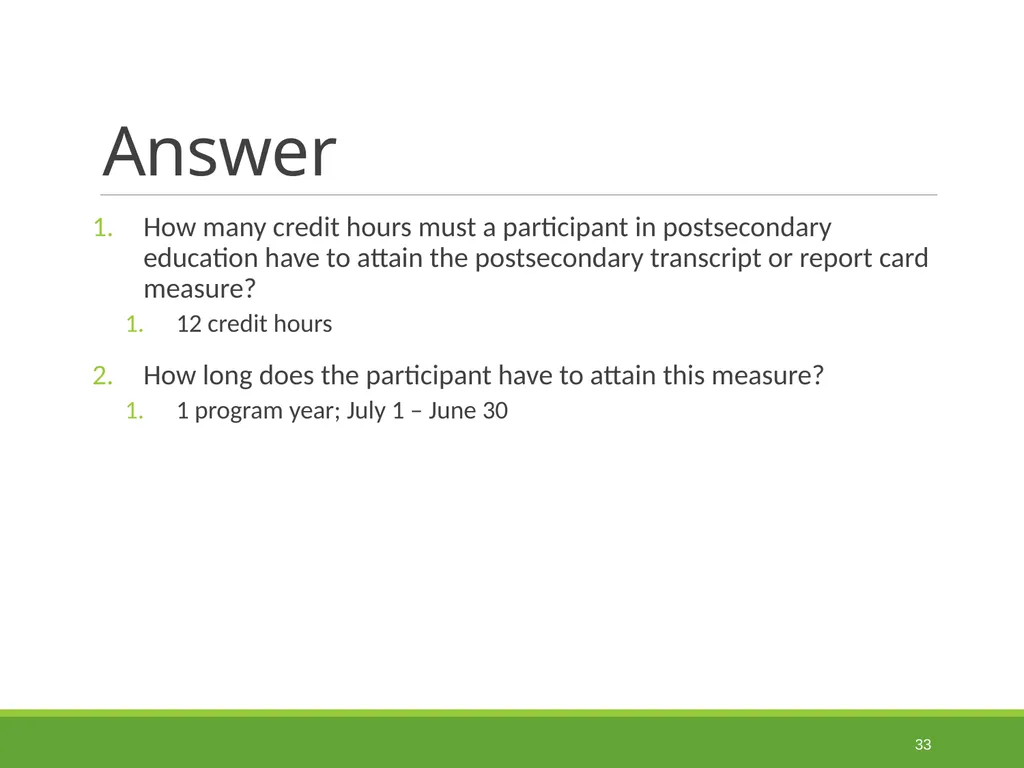 Answer

1. How many credit hours must a participant in postsecondary education have to attain the postsecondary transcript or report card measure?
   1. 12 credit hours

2. How long does the participant have to attain this measure?
   1. 1 program year; July 1 – June 30

33